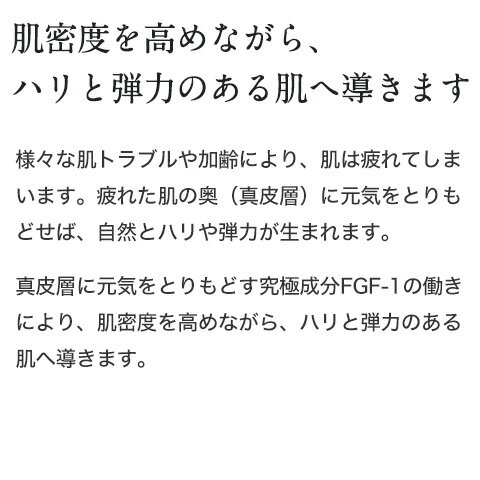 肌密度を高めながら、
ハリと弾力のある肌へ導きます

様々な肌トラブルや加齢により、肌は疲れてしまいます。疲れた肌の奥（真皮層）に元気をとりもどせば、自然とハリや弾力が生まれます。

真皮層に元気をとりもどす究極成分FGF-1の働きにより、肌密度を高めながら、ハリと弾力のある肌へ導きます。